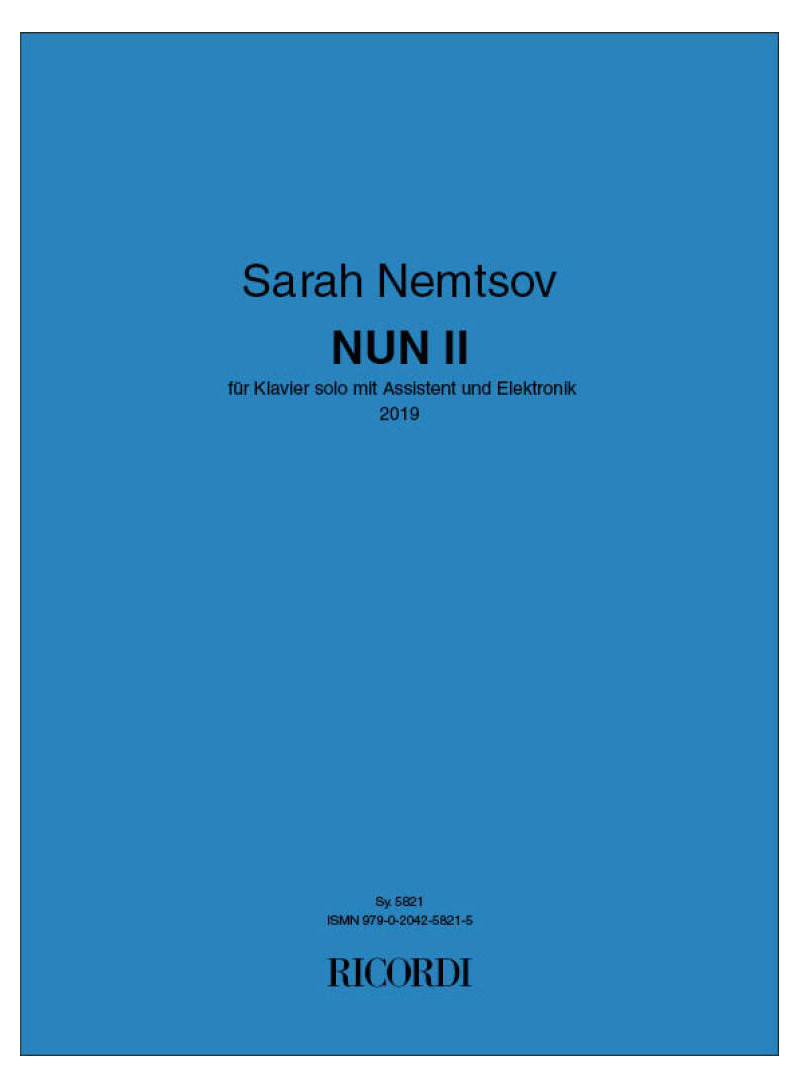 Sarah Nemtsov

NUN II

für Klavier solo mit Assistent und Elektronik
2019

Sy. 5821
ISMN 979-0-2042-5821-5

RICORDI